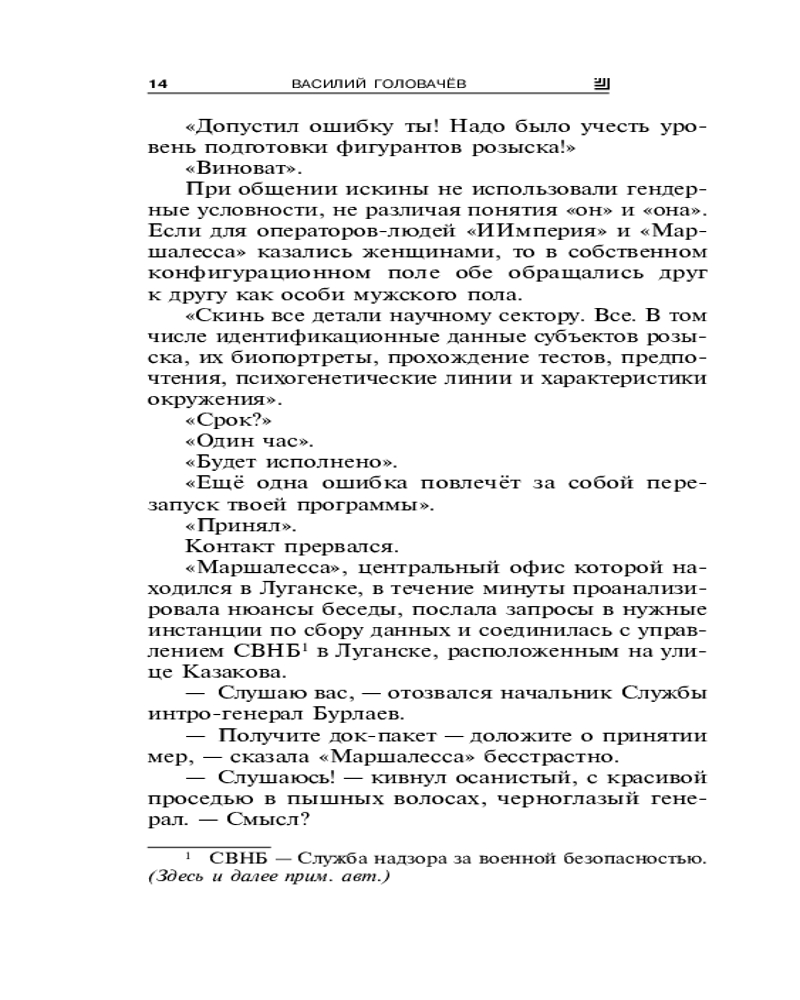 14 ВАСИЛИЙ ГОЛОВАЧЁВ

«Допустил ошибку ты! Надо было учесть уровень подготовки фигурантов розыска!»

«Виноват».

При общении искины не использовали гендерные условности, не различая понятия «он» и «она». Если для операторов-людей «ИИмперия» и «Маршалесса» казались женщинами, то в собственном конфигурационном поле обе обращались друг к другу как особи мужского пола.

«Скинь все детали научному сектору. Все. В том числе идентификационные данные субъектов розыска, их биопортреты, прохождение тестов, предпочтения, психогенетические линии и характеристики окружения».

«Срок?»

«Один час».

«Будет исполнено».

«Ещё одна ошибка повлечёт за собой перезапуск твоей программы».

«Принял».

Контакт прервался.

«Маршалесса», центральный офис которой находился в Луганске, в течение минуты проанализировала нюансы беседы, послала запросы в нужные инстанции по сбору данных и соединилась с управлением СВНБ$^1$ в Луганске, расположенным на улице Казакова.

— Слушаю вас, — отозвался начальник Службы интро-генерал Бурлаев.

— Получите док-пакет — доложите о принятии мер, — сказала «Маршалесса» бесстрастно.

— Слушаюсь! — кивнул осанистый, с красивой проседью в пышных волосах, черноглазый генерал. — Смысл?

$^1$ СВНБ — Служба надзора за военной безопасностью. (Здесь и далее прим. авт.)